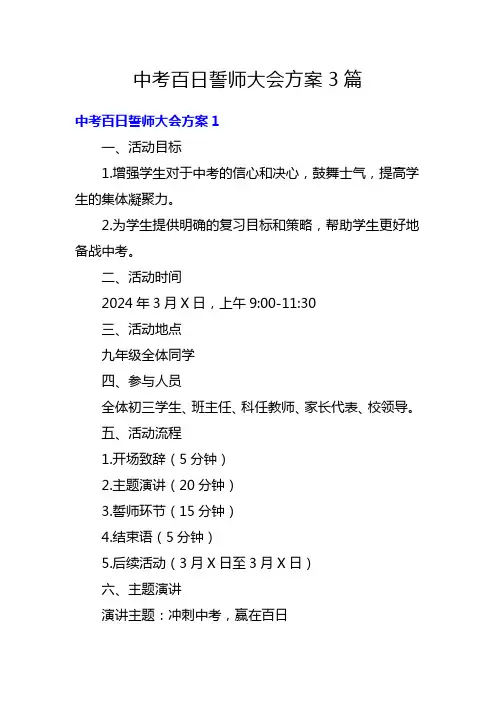 中考百日誓师大会方案 3 篇

中考百日誓师大会方案 1

一、活动目标

1.增强学生对于中考的信心和决心，鼓舞士气，提高学生的集体凝聚力。

2.为学生提供明确的复习目标和策略，帮助学生更好地备战中考。

二、活动时间

2024 年 3 月 X 日，上午 9:00-11:30

三、活动地点

九年级全体同学

四、参与人员

全体初三学生、班主任、科任教师、家长代表、校领导。

五、活动流程

1.开场致辞（5 分钟）

2.主题演讲（20 分钟）

3.誓师环节（15 分钟）

4.结束语（5 分钟）

5.后续活动（3 月 X 日至 3 月 X 日）

六、主题演讲

演讲主题：冲刺中考，赢在百日